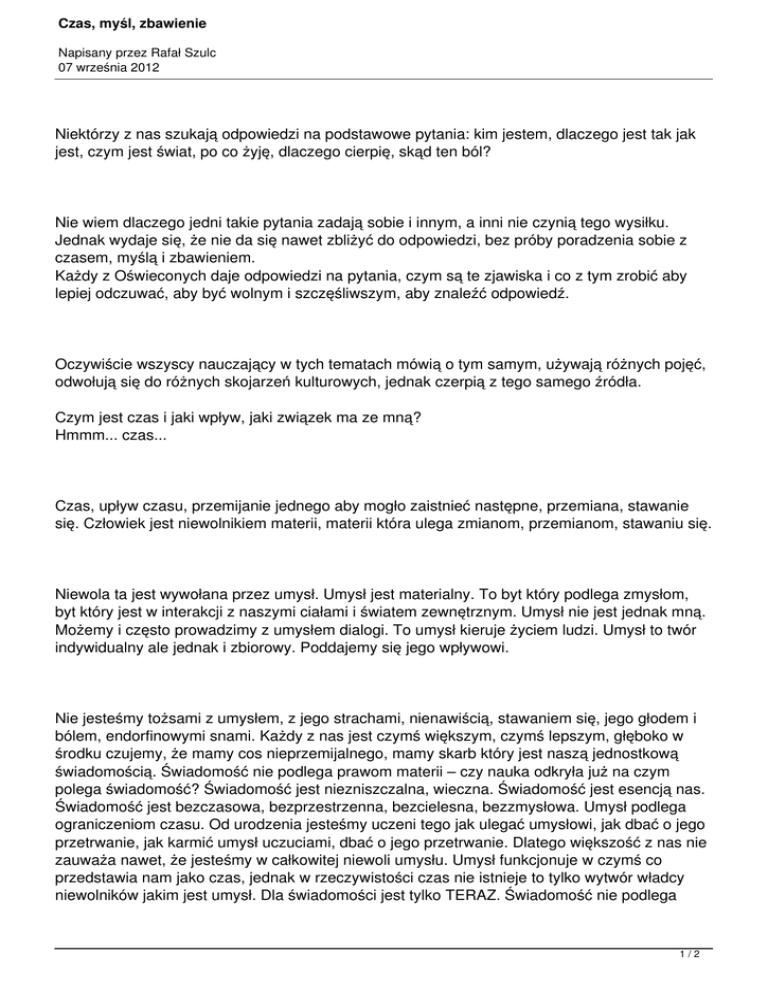 Czas, myśl, zbawienie

Napisany przez Rafał Szulc
07 września 2012

Niektórzy z nas szukają odpowiedzi na podstawowe pytania: kim jestem, dlaczego jest tak jak jest, czym jest świat, po co żyję, dlaczego cierpię, skąd ten ból?

Nie wiem dlaczego jedni takie pytania zadają sobie i innym, a inni nie czynią tego wysiłku. Jednak wydaje się, że nie da się nawet zbliżyć do odpowiedzi, bez próby poradzenia sobie z czasem, myślą i zbawieniem.
Każdy z Oświeconych daje odpowiedzi na pytania, czym są te zjawiska i co z tym zrobić aby lepiej odczuwać, aby być wolnym i szczęśliwszym, aby znaleźć odpowiedź.

Oczywiście wszyscy nauczający w tych tematach mówią o tym samym, używają różnych pojęć, odwołują się do różnych skojarzeń kulturowych, jednak czerpią z tego samego źródła.

Czym jest czas i jaki wpływ, jaki związek ma ze mną?
Hmmm... czas...

Czas, upływ czasu, przemijanie jednego aby mogło zaistnieć następne, przemiana, stawanie się. Człowiek jest niewolnikiem materii, materii która ulega zmianom, przemianom, stawaniu się.

Niewola ta jest wywołana przez umysł. Umysł jest materialny. To byt który podlega zmysłom, byt który jest w interakcji z naszymi ciałami i światem zewnętrznym. Umysł nie jest jednak mną. Możemy i często prowadzimy z umysłem dialogi. To umysł kieruje życiem ludzi. Umysł to twór indywidualny ale jednak i zbiorowy. Poddajemy się jego wpływowi.

Nie jesteśmy tożsami z umysłem, z jego strachami, nienawiścią, stawaniem się, jego głodem i bólem, endorfinowymi snami. Każdy z nas jest czymś większym, czymś lepszym, głęboko w środku czujemy, że mamy cos nieprzemijalnego, mamy skarb który jest naszą jednostkową świadomością. Świadomość nie podlega prawom materii – czy nauka odkryła już na czym polega świadomość? Świadomość jest niezniszczalna, wieczna. Świadomość jest esencją nas. Świadomość jest bezczasowa, bezprzestrzenna, bezcielesna, bezzmysłowa. Umysł podlega ograniczeniom czasu. Od urodzenia jesteśmy uczeni tego jak ulegać umysłowi, jak dbać o jego przetrwanie, jak karmić umysł uczuciami, dbać o jego przetrwanie. Dlatego większość z nas nie zauważa nawet, że jesteśmy w całkowitej niewoli umysłu. Umysł funkcjonuje w czymś co przedstawia nam jako czas, jednak w rzeczywistości czas nie istnieje to tylko wytwór władcy niewolników jakim jest umysł. Dla świadomości jest tylko TERAZ. Świadomość nie podlega

1 / 2